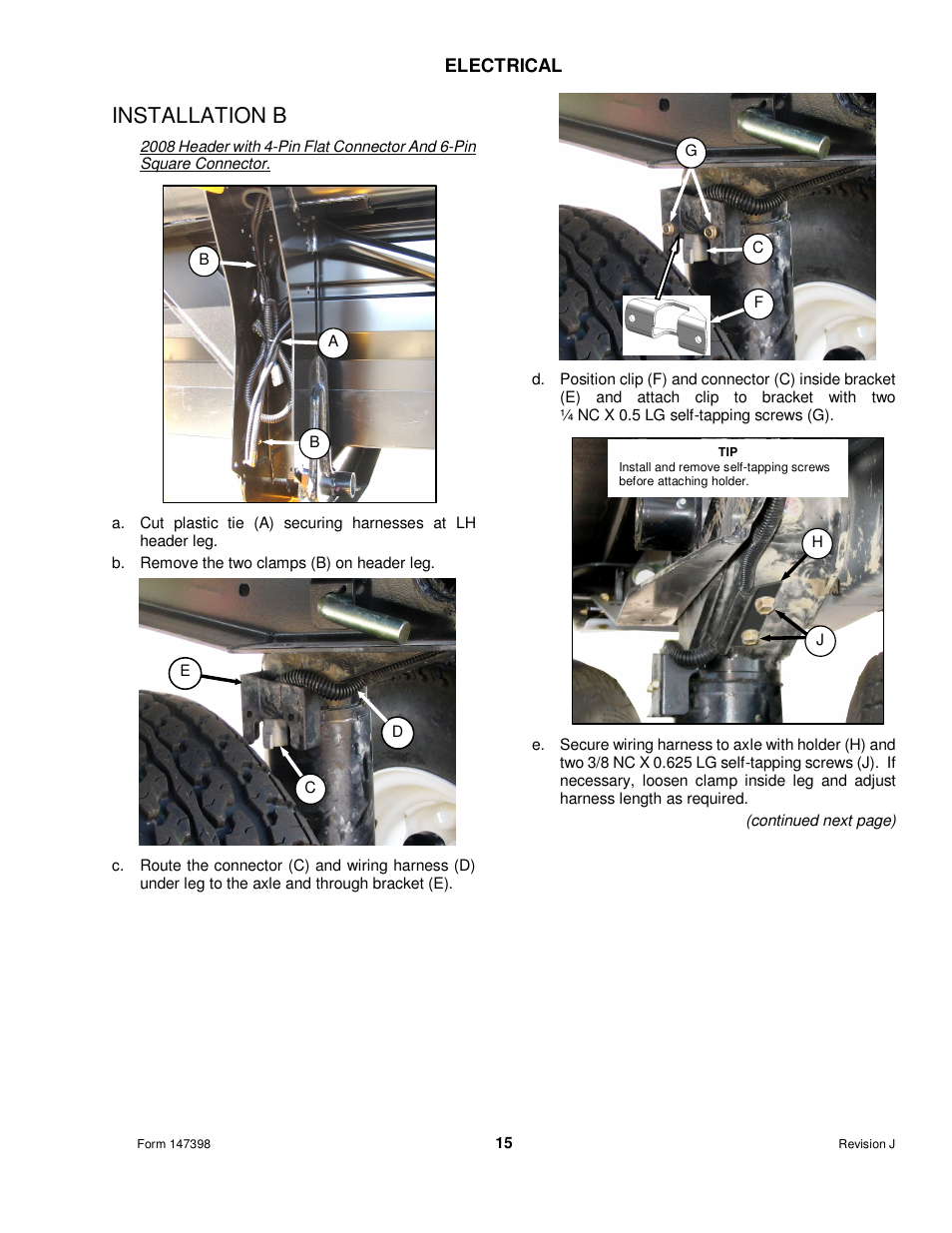 ELECTRICAL

INSTALLATION B

2008 Header with 4-Pin Flat Connector And 6-Pin Square Connector.

B

A

B

a. Cut plastic tie (A) securing harnesses at LH header leg.

b. Remove the two clamps (B) on header leg.

E

D

C

c. Route the connector (C) and wiring harness (D) under leg to the axle and through bracket (E).

G

C

F

d. Position clip (F) and connector (C) inside bracket (E) and attach clip to bracket with two ¼ NC X 0.5 LG self-tapping screws (G).

TIP
Install and remove self-tapping screws before attaching holder.

H

J

e. Secure wiring harness to axle with holder (H) and two 3/8 NC X 0.625 LG self-tapping screws (J). If necessary, loosen clamp inside leg and adjust harness length as required.

(continued next page)

Form 147398

15

Revision J